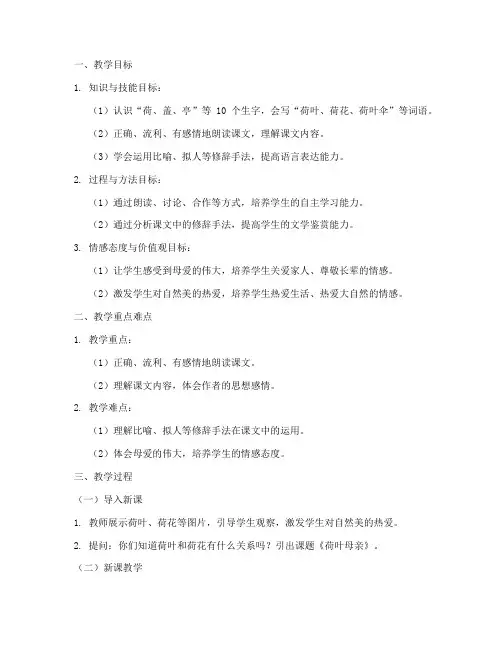 一、教学目标

1. 知识与技能目标：

（1）认识“荷、盖、亭”等 10 个生字，会写“荷叶、荷花、荷叶伞”等词语。

（2）正确、流利、有感情地朗读课文，理解课文内容。

（3）学会运用比喻、拟人等修辞手法，提高语言表达能力。

2. 过程与方法目标：

（1）通过朗读、讨论、合作等方式，培养学生的自主学习能力。

（2）通过分析课文中的修辞手法，提高学生的文学鉴赏能力。

3. 情感态度与价值观目标：

（1）让学生感受到母爱的伟大，培养学生关爱家人、尊敬长辈的情感。

（2）激发学生对自然美的热爱，培养学生热爱生活、热爱大自然的情感。

二、教学重点难点

1. 教学重点：

（1）正确、流利、有感情地朗读课文。

（2）理解课文内容，体会作者的思想感情。

2. 教学难点：

（1）理解比喻、拟人等修辞手法在课文中的运用。

（2）体会母爱的伟大，培养学生的情感态度。

三、教学过程

（一）导入新课

1. 教师展示荷叶、荷花等图片，引导学生观察，激发学生对自然美的热爱。

2. 提问：你们知道荷叶和荷花有什么关系吗？引出课题《荷叶母亲》。

（二）新课教学